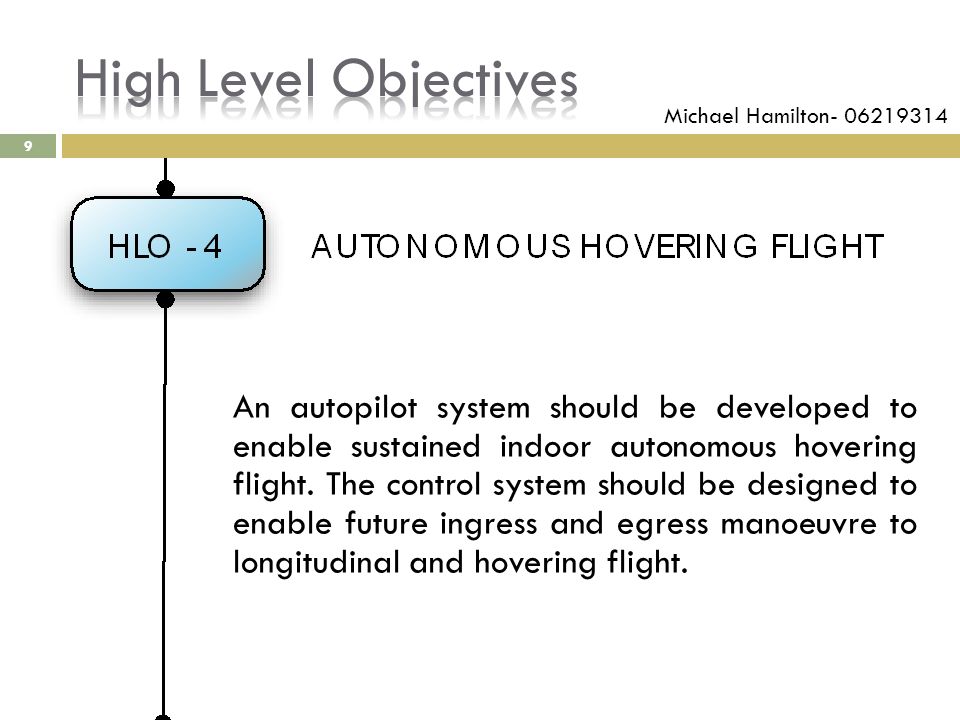 High Level Objectives

Michael Hamilton- 06219314

9

HLO - 4

AUTONOMOUS HOVERING FLIGHT

An autopilot system should be developed to enable sustained indoor autonomous hovering flight. The control system should be designed to enable future ingress and egress manoeuvre to longitudinal and hovering flight.